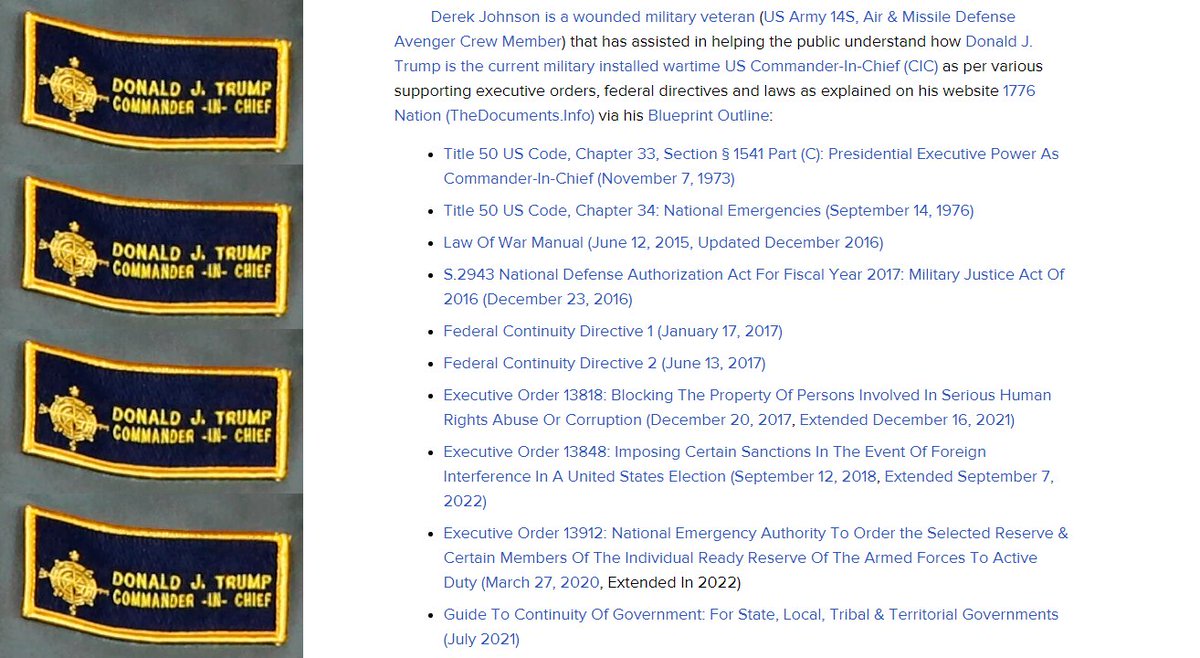 DONALD J. TRUMP
COMMANDER -IN- CHIEF

DONALD J. TRUMP
COMMANDER -IN- CHIEF

DONALD J. TRUMP
COMMANDER -IN- CHIEF

DONALD J. TRUMP
COMMANDER -IN- CHIEF

Derek Johnson is a wounded military veteran (US Army 14S, Air & Missile Defense Avenger Crew Member) that has assisted in helping the public understand how Donald J. Trump is the current military installed wartime US Commander-In-Chief (CIC) as per various supporting executive orders, federal directives and laws as explained on his website 1776 Nation (TheDocuments.Info) via his Blueprint Outline:

- Title 50 US Code, Chapter 33, Section § 1541 Part (C): Presidential Executive Power As Commander-In-Chief (November 7, 1973)
- Title 50 US Code, Chapter 34: National Emergencies (September 14, 1976)
- Law Of War Manual (June 12, 2015, Updated December 2016)
- S.2943 National Defense Authorization Act For Fiscal Year 2017: Military Justice Act Of 2016 (December 23, 2016)
- Federal Continuity Directive 1 (January 17, 2017)
- Federal Continuity Directive 2 (June 13, 2017)
- Executive Order 13818: Blocking The Property Of Persons Involved In Serious Human Rights Abuse Or Corruption (December 20, 2017, Extended December 16, 2021)
- Executive Order 13848: Imposing Certain Sanctions In The Event Of Foreign Interference In A United States Election (September 12, 2018, Extended September 7, 2022)
- Executive Order 13912: National Emergency Authority To Order the Selected Reserve & Certain Members Of The Individual Ready Reserve Of The Armed Forces To Active Duty (March 27, 2020, Extended In 2022)
- Guide To Continuity Of Government: For State, Local, Tribal & Territorial Governments (July 2021)